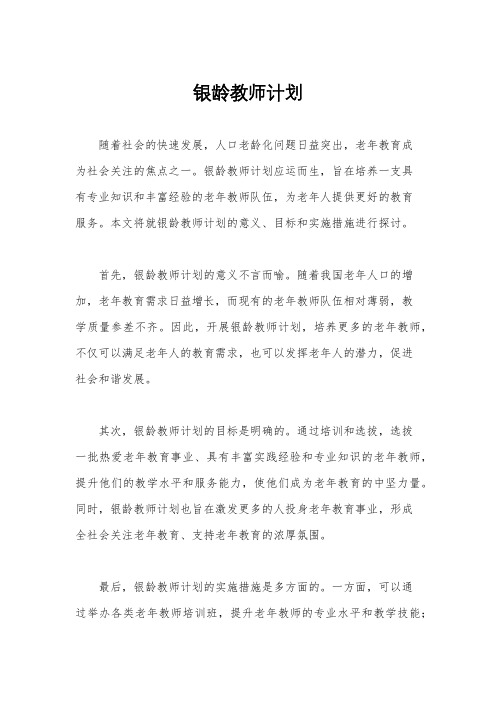 银龄教师计划

随着社会的快速发展，人口老龄化问题日益突出，老年教育成为社会关注的焦点之一。银龄教师计划应运而生，旨在培养一支具有专业知识和丰富经验的老年教师队伍，为老年人提供更好的教育服务。本文将就银龄教师计划的意义、目标和实施措施进行探讨。

首先，银龄教师计划的意义不言而喻。随着我国老年人口的增加，老年教育需求日益增长，而现有的老年教师队伍相对薄弱，教学质量参差不齐。因此，开展银龄教师计划，培养更多的老年教师，不仅可以满足老年人的教育需求，也可以发挥老年人的潜力，促进社会和谐发展。

其次，银龄教师计划的目标是明确的。通过培训和选拔，选拔一批热爱老年教育事业、具有丰富实践经验和专业知识的老年教师，提升他们的教学水平和服务能力，使他们成为老年教育的中坚力量。同时，银龄教师计划也旨在激发更多的人投身老年教育事业，形成全社会关注老年教育、支持老年教育的浓厚氛围。

最后，银龄教师计划的实施措施是多方面的。一方面，可以通过举办各类老年教师培训班，提升老年教师的专业水平和教学技能；